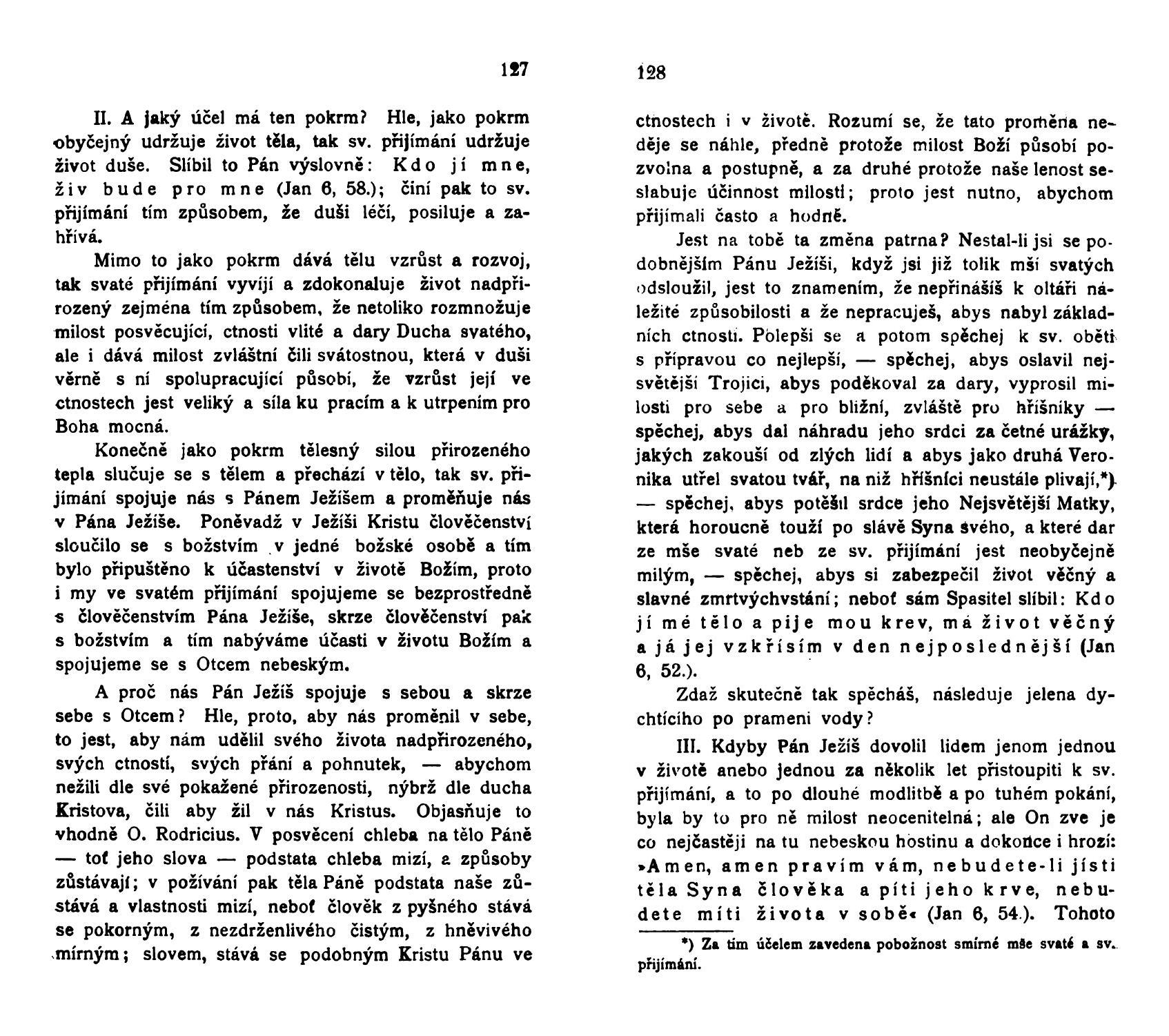 127

II. A jaký účel má ten pokrm? Hle, jako pokrm obyčejný udržuje život těla, tak sv. přijímání udržuje život duše. Slíbil to Pán výslovně: Kdo jí mne, živ bude pro mne (Jan 6, 58.); činí pak to sv. přijímání tím způsobem, že duši léčí, posiluje a zahřívá.

Mimo to jako pokrm dává tělu vzrůst a rozvoj, tak svaté přijímání vyvíjí a zdokonaluje život nadpřirozený zejména tím způsobem, že netoliko rozmnožuje milost posvěcující, ctnosti vlité a dary Ducha svatého, ale i dává milost zvláštní čili svátostnou, která v duši věrně s ní spolupracující působí, že vzrůst její ve ctnostech jest veliký a síla ku pracím a k utrpením pro Boha mocná.

Konečně jako pokrm tělesný silou přirozeného tepla slučuje se s tělem a přechází v tělo, tak sv. přijímání spojuje nás s Pánem Ježíšem a proměňuje nás v Pána Ježíše. Poněvadž v Ježíši Kristu člověčenství sloučilo se s božstvím v jedné božské osobě a tím bylo připuštěno k účastenství v životě Božím, proto i my ve svatém přijímání spojujeme se bezprostředně s člověčenstvím Pána Ježíše, skrze člověčenství pak s božstvím a tím nabýváme účasti v životu Božím a spojujeme se s Otcem nebeským.

A proč nás Pán Ježíš spojuje s sebou a skrze sebe s Otcem? Hle, proto, aby nás proměnil v sebe, to jest, aby nám udělil svého života nadpřirozeného, svých ctností, svých přání a pohnutek, — abychom nežili dle své pokažené přirozenosti, nýbrž dle ducha Kristova, čili aby žil v nás Kristus. Objasňuje to vhodně O. Rodricius. V posvěcení chleba na tělo Páně — toť jeho slova — podstata chleba mizí, a způsoby zůstávají; v požívání pak těla Páně podstata naše zůstává a vlastnosti mizí, neboť člověk z pyšného stává se pokorným, z nezdrženlivého čistým, z hněvivého mírným; slovem, stává se podobným Kristu Pánu ve

128

ctnostech i v životě. Rozumí se, že tato proměna neděje se náhle, předně protože milost Boží působí pozvolna a postupně, a za druhé protože naše lenost seslabuje účinnost milosti; proto jest nutno, abychom přijímali často a hodně.

Jest na tobě ta změna patrna? Nestal-li jsi se podobnějším Pánu Ježíši, když jsi již tolik mší svatých odsloužil, jest to znamením, že nepřinášíš k oltáři náležité způsobilosti a že nepracuješ, abys nabyl základních ctností. Polepši se a potom spěchej k sv. oběti s přípravou co nejlepší, — spěchej, abys oslavil nejsvětější Trojici, abys poděkoval za dary, vyprosil milosti pro sebe a pro bližní, zvláště pro hříšníky — spěchej, abys dal náhradu jeho srdci za četné urážky, jakých zakouší od zlých lidí a abys jako druhá Veronika utřel svatou tvář, na niž hříšníci neustále plivají,*) — spěchej, abys potěšil srdce jeho Nejsvětější Matky, která horoucně touží po slávě Syna svého, a které dar ze mše svaté neb ze sv. přijímání jest neobyčejně milým, — spěchej, abys si zabezpečil život věčný a slavné zmrtvýchvstání; neboť sám Spasitel slíbil: Kdo jí mé tělo a pije mou krev, má život věčný a já jej vzkřísím v den nejposlednější (Jan 6, 52.).

Zdaž skutečně tak spěcháš, následuje jelena dychtícího po prameni vody?

III. Kdyby Pán Ježíš dovolil lidem jenom jednou v životě anebo jednou za několik let přistoupiti k sv. přijímání, a to po dlouhé modlitbě a po tuhém pokání, byla by to pro ně milost neocenitelná; ale On zve je co nejčastěji na tu nebeskou hostinu a dokonce i hrozí: »Amen, amen pravím vám, nebudete-li jísti těla Syna člověka a píti jeho krve, nebudete míti života v sobě« (Jan 6, 54.). Tohoto

*) Za tím účelem zavedena pobožnost smírné mše svaté a sv. přijímání.